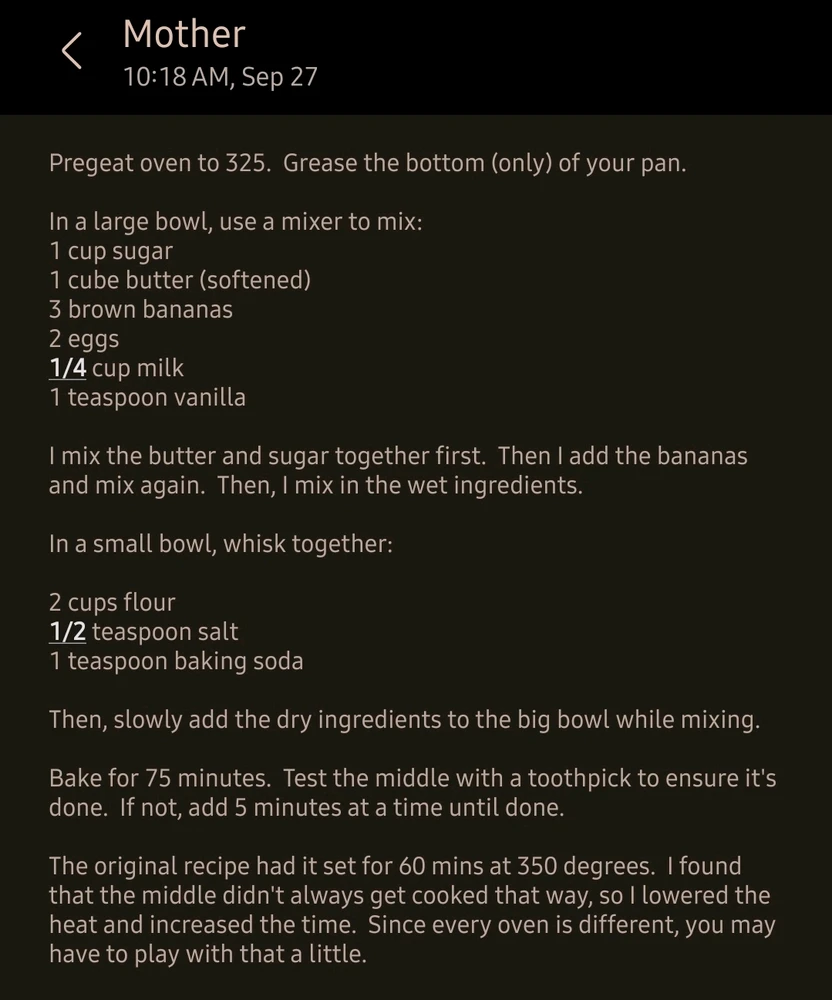 Mother
10:18 AM, Sep 27

Pregeat oven to 325. Grease the bottom (only) of your pan.

In a large bowl, use a mixer to mix:
1 cup sugar
1 cube butter (softened)
3 brown bananas
2 eggs
1/4 cup milk
1 teaspoon vanilla

I mix the butter and sugar together first. Then I add the bananas and mix again. Then, I mix in the wet ingredients.

In a small bowl, whisk together:

2 cups flour
1/2 teaspoon salt
1 teaspoon baking soda

Then, slowly add the dry ingredients to the big bowl while mixing.

Bake for 75 minutes. Test the middle with a toothpick to ensure it's done. If not, add 5 minutes at a time until done.

The original recipe had it set for 60 mins at 350 degrees. I found that the middle didn't always get cooked that way, so I lowered the heat and increased the time. Since every oven is different, you may have to play with that a little.